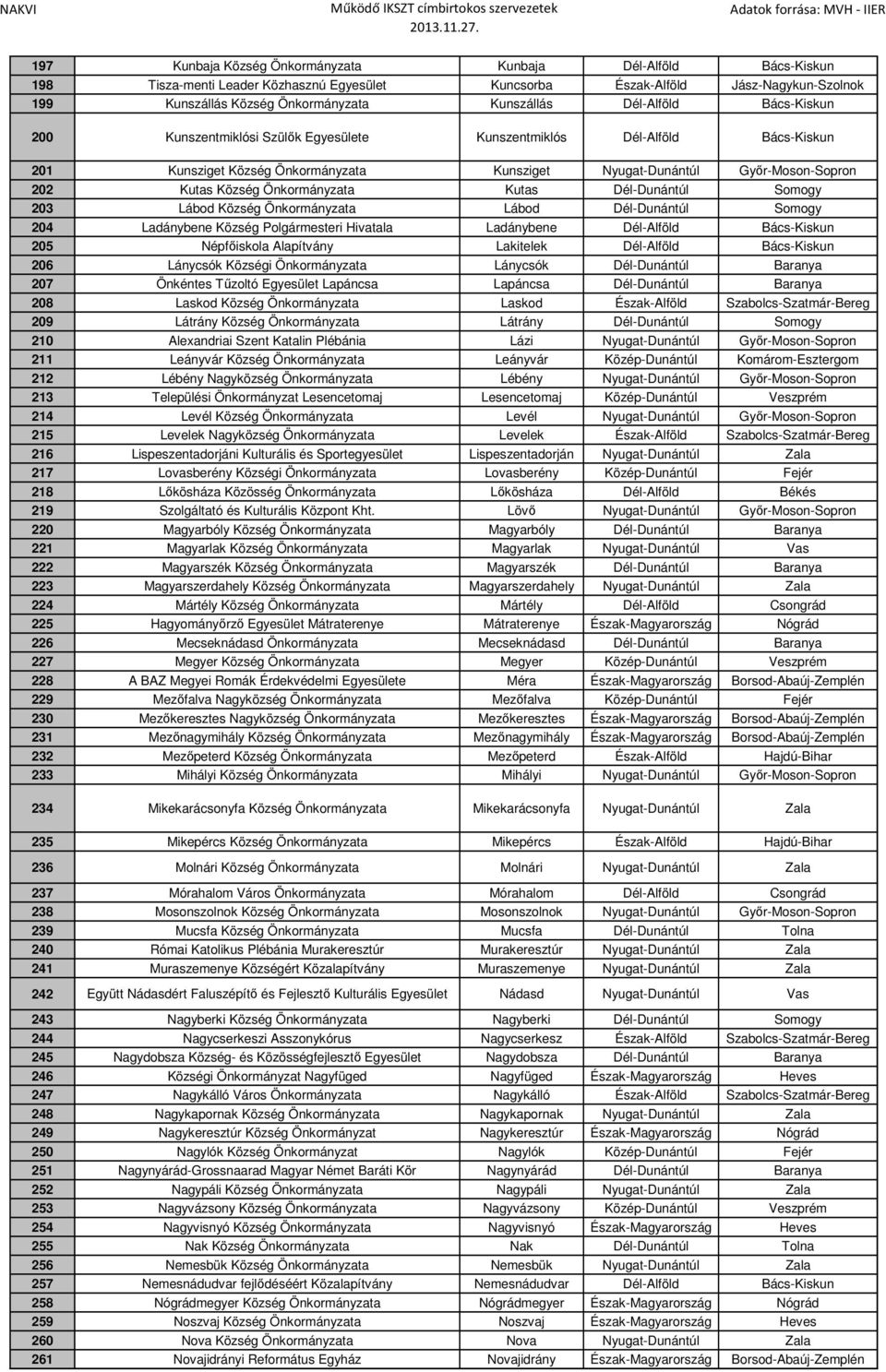 NAKVI Működő IKSZT címbirtokos szervezetek 2013.11.27. Adatok forrása: MVH - IIER

| | | | | |
|---|---|---|---|---|
| 197 | Kunbaja Község Önkormányzata | Kunbaja | Dél-Alföld | Bács-Kiskun |
| 198 | Tisza-menti Leader Közhasznú Egyesület | Kuncsorba | Észak-Alföld | Jász-Nagykun-Szolnok |
| 199 | Kunszállás Község Önkormányzata | Kunszállás | Dél-Alföld | Bács-Kiskun |
| 200 | Kunszentmiklósi Szülők Egyesülete | Kunszentmiklós | Dél-Alföld | Bács-Kiskun |
| 201 | Kunsziget Község Önkormányzata | Kunsziget | Nyugat-Dunántúl | Győr-Moson-Sopron |
| 202 | Kutas Község Önkormányzata | Kutas | Dél-Dunántúl | Somogy |
| 203 | Lábod Község Önkormányzata | Lábod | Dél-Dunántúl | Somogy |
| 204 | Ladánybene Község Polgármesteri Hivatala | Ladánybene | Dél-Alföld | Bács-Kiskun |
| 205 | Népfőiskola Alapítvány | Lakitelek | Dél-Alföld | Bács-Kiskun |
| 206 | Lánycsók Községi Önkormányzata | Lánycsók | Dél-Dunántúl | Baranya |
| 207 | Önkéntes Tűzoltó Egyesület Lapáncsa | Lapáncsa | Dél-Dunántúl | Baranya |
| 208 | Laskod Község Önkormányzata | Laskod | Észak-Alföld | Szabolcs-Szatmár-Bereg |
| 209 | Látrány Község Önkormányzata | Látrány | Dél-Dunántúl | Somogy |
| 210 | Alexandriai Szent Katalin Plébánia | Lázi | Nyugat-Dunántúl | Győr-Moson-Sopron |
| 211 | Leányvár Község Önkormányzata | Leányvár | Közép-Dunántúl | Komárom-Esztergom |
| 212 | Lébény Nagyközség Önkormányzata | Lébény | Nyugat-Dunántúl | Győr-Moson-Sopron |
| 213 | Települési Önkormányzat Lesencetomaj | Lesencetomaj | Közép-Dunántúl | Veszprém |
| 214 | Levél Község Önkormányzata | Levél | Nyugat-Dunántúl | Győr-Moson-Sopron |
| 215 | Levelek Nagyközség Önkormányzata | Levelek | Észak-Alföld | Szabolcs-Szatmár-Bereg |
| 216 | Lispeszentadorjáni Kulturális és Sportegyesület | Lispeszentadorján | Nyugat-Dunántúl | Zala |
| 217 | Lovasberény Községi Önkormányzata | Lovasberény | Közép-Dunántúl | Fejér |
| 218 | Lőkösháza Közösség Önkormányzata | Lőkösháza | Dél-Alföld | Békés |
| 219 | Szolgáltató és Kulturális Központ Kht. | Lövő | Nyugat-Dunántúl | Győr-Moson-Sopron |
| 220 | Magyarbóly Község Önkormányzata | Magyarbóly | Dél-Dunántúl | Baranya |
| 221 | Magyarlak Község Önkormányzata | Magyarlak | Nyugat-Dunántúl | Vas |
| 222 | Magyarszék Község Önkormányzata | Magyarszék | Dél-Dunántúl | Baranya |
| 223 | Magyarszerdahely Község Önkormányzata | Magyarszerdahely | Nyugat-Dunántúl | Zala |
| 224 | Mártély Község Önkormányzata | Mártély | Dél-Alföld | Csongrád |
| 225 | Hagyományőrző Egyesület Mátraterenye | Mátraterenye | Észak-Magyarország | Nógrád |
| 226 | Mecseknádasd Önkormányzata | Mecseknádasd | Dél-Dunántúl | Baranya |
| 227 | Megyer Község Önkormányzata | Megyer | Közép-Dunántúl | Veszprém |
| 228 | A BAZ Megyei Romák Érdekvédelmi Egyesülete | Méra | Észak-Magyarország | Borsod-Abaúj-Zemplén |
| 229 | Mezőfalva Nagyközség Önkormányzata | Mezőfalva | Közép-Dunántúl | Fejér |
| 230 | Mezőkeresztes Nagyközség Önkormányzata | Mezőkeresztes | Észak-Magyarország | Borsod-Abaúj-Zemplén |
| 231 | Mezőnagymihály Község Önkormányzata | Mezőnagymihály | Észak-Magyarország | Borsod-Abaúj-Zemplén |
| 232 | Mezőpeterd Község Önkormányzata | Mezőpeterd | Észak-Alföld | Hajdú-Bihar |
| 233 | Mihályi Község Önkormányzata | Mihályi | Nyugat-Dunántúl | Győr-Moson-Sopron |
| 234 | Mikekarácsonyfa Község Önkormányzata | Mikekarácsonyfa | Nyugat-Dunántúl | Zala |
| 235 | Mikepércs Község Önkormányzata | Mikepércs | Észak-Alföld | Hajdú-Bihar |
| 236 | Molnári Község Önkormányzata | Molnári | Nyugat-Dunántúl | Zala |
| 237 | Mórahalom Város Önkormányzata | Mórahalom | Dél-Alföld | Csongrád |
| 238 | Mosonszolnok Község Önkormányzata | Mosonszolnok | Nyugat-Dunántúl | Győr-Moson-Sopron |
| 239 | Mucsfa Község Önkormányzata | Mucsfa | Dél-Dunántúl | Tolna |
| 240 | Római Katolikus Plébánia Murakeresztúr | Murakeresztúr | Nyugat-Dunántúl | Zala |
| 241 | Muraszemenye Községért Közalapítvány | Muraszemenye | Nyugat-Dunántúl | Zala |
| 242 | Együtt Nádasdért Faluszépítő és Fejlesztő Kulturális Egyesület | Nádasd | Nyugat-Dunántúl | Vas |
| 243 | Nagyberki Község Önkormányzata | Nagyberki | Dél-Dunántúl | Somogy |
| 244 | Nagycserkeszi Asszonykórus | Nagycserkesz | Észak-Alföld | Szabolcs-Szatmár-Bereg |
| 245 | Nagydobsza Község- és Közösségfejlesztő Egyesület | Nagydobsza | Dél-Dunántúl | Baranya |
| 246 | Községi Önkormányzat Nagyfüged | Nagyfüged | Észak-Magyarország | Heves |
| 247 | Nagykálló Város Önkormányzata | Nagykálló | Észak-Alföld | Szabolcs-Szatmár-Bereg |
| 248 | Nagykapornak Község Önkormányzata | Nagykapornak | Nyugat-Dunántúl | Zala |
| 249 | Nagykeresztúr Község Önkormányzat | Nagykeresztúr | Észak-Magyarország | Nógrád |
| 250 | Nagylók Község Önkormányzat | Nagylók | Közép-Dunántúl | Fejér |
| 251 | Nagynyárád-Grossnaarad Magyar Német Baráti Kör | Nagynyárád | Dél-Dunántúl | Baranya |
| 252 | Nagypáli Község Önkormányzata | Nagypáli | Nyugat-Dunántúl | Zala |
| 253 | Nagyvázsony Község Önkormányzata | Nagyvázsony | Közép-Dunántúl | Veszprém |
| 254 | Nagyvisnyó Község Önkormányzata | Nagyvisnyó | Észak-Magyarország | Heves |
| 255 | Nak Község Önkormányzata | Nak | Dél-Dunántúl | Tolna |
| 256 | Nemesbük Község Önkormányzata | Nemesbük | Nyugat-Dunántúl | Zala |
| 257 | Nemesnádudvar fejlődéséért Közalapítvány | Nemesnádudvar | Dél-Alföld | Bács-Kiskun |
| 258 | Nógrádmegyer Község Önkormányzata | Nógrádmegyer | Észak-Magyarország | Nógrád |
| 259 | Noszvaj Község Önkormányzata | Noszvaj | Észak-Magyarország | Heves |
| 260 | Nova Község Önkormányzata | Nova | Nyugat-Dunántúl | Zala |
| 261 | Novajidrányi Református Egyház | Novajidrány | Észak-Magyarország | Borsod-Abaúj-Zemplén |